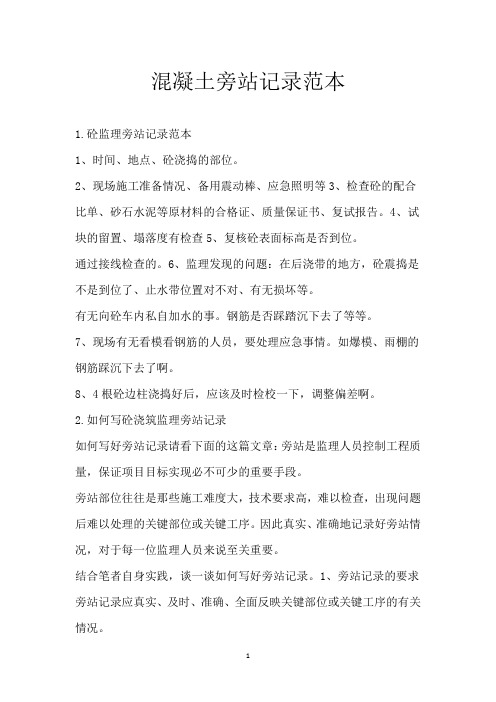 混凝土旁站记录范本

1.砼监理旁站记录范本

1、时间、地点、砼浇捣的部位。

2、现场施工准备情况、备用震动棒、应急照明等 3、检查砼的配合比单、砂石水泥等原材料的合格证、质量保证书、复试报告。4、试块的留置、塌落度有检查 5、复核砼表面标高是否到位。

通过接线检查的。6、监理发现的问题：在后浇带的地方，砼震捣是不是到位了、止水带位置对不对、有无损坏等。

有无向砼车内私自加水的事。钢筋是否踩踏沉下去了等等。

7、现场有无看模看钢筋的人员，要处理应急事情。如爆模、雨棚的钢筋踩沉下去了啊。

8、4 根砼边柱浇捣好后，应该及时检校一下，调整偏差啊。

2.如何写砼浇筑监理旁站记录

如何写好旁站记录请看下面的这篇文章：旁站是监理人员控制工程质量，保证项目目标实现必不可少的重要手段。

旁站部位往往是那些施工难度大，技术要求高，难以检查，出现问题后难以处理的关键部位或关键工序。因此真实、准确地记录好旁站情况，对于每一位监理人员来说至关重要。

结合笔者自身实践，谈一谈如何写好旁站记录。1、旁站记录的要求旁站记录应真实、及时、准确、全面反映关键部位或关键工序的有关情况。

1